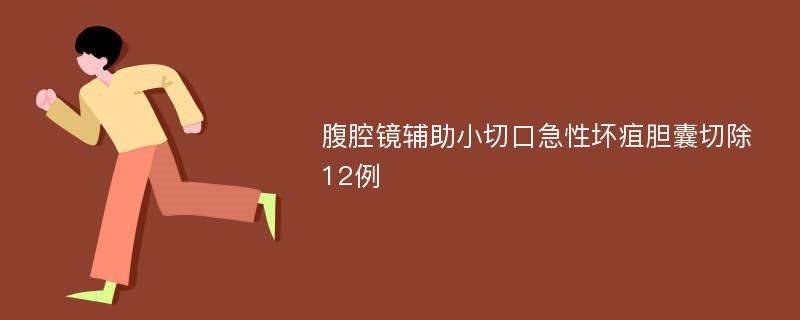 腹腔镜辅助小切口急性坏疽胆囊切除12例